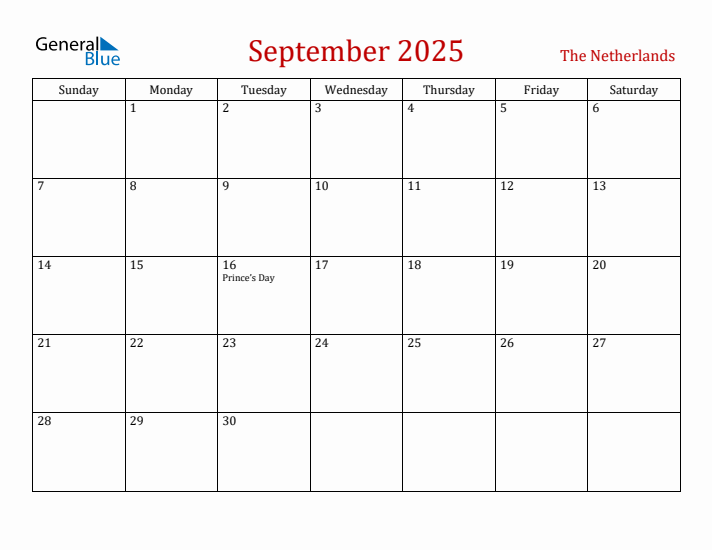 General Blue

September 2025

The Netherlands

| Sunday | Monday | Tuesday | Wednesday | Thursday | Friday | Saturday |
|---|---|---|---|---|---|---|
| | 1 | 2 | 3 | 4 | 5 | 6 |
| 7 | 8 | 9 | 10 | 11 | 12 | 13 |
| 14 | 15 | 16 Prince's Day | 17 | 18 | 19 | 20 |
| 21 | 22 | 23 | 24 | 25 | 26 | 27 |
| 28 | 29 | 30 | | | | |